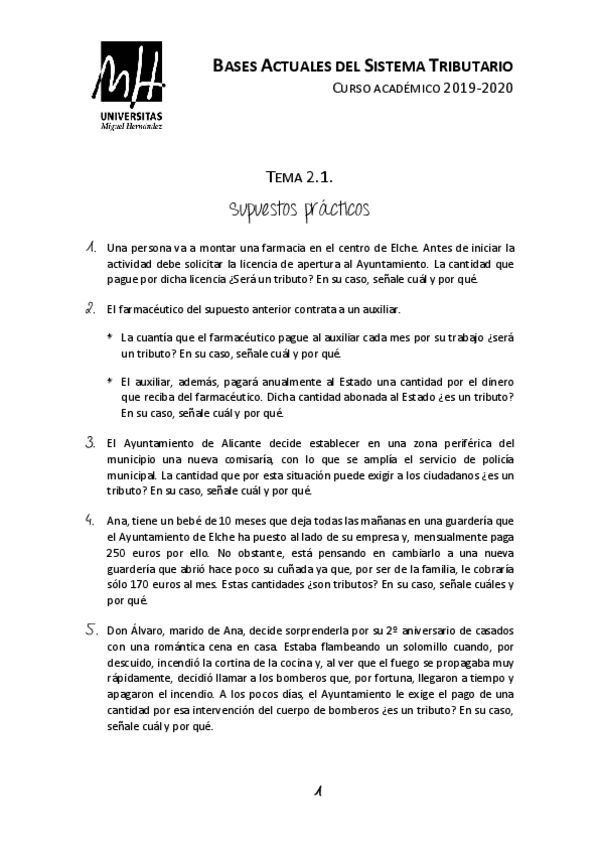 MH
UNIVERSITAS
Miguel Hernández

BASES ACTUALES DEL SISTEMA TRIBUTARIO
CURSO ACADÉMICO 2019-2020

TEMA 2.1.
supuestos prácticos

1. Una persona va a montar una farmacia en el centro de Elche. Antes de iniciar la actividad debe solicitar la licencia de apertura al Ayuntamiento. La cantidad que pague por dicha licencia ¿Será un tributo? En su caso, señale cuál y por qué.

2. El farmacéutico del supuesto anterior contrata a un auxiliar.

* La cuantía que el farmacéutico pague al auxiliar cada mes por su trabajo ¿será un tributo? En su caso, señale cuál y por qué.

* El auxiliar, además, pagará anualmente al Estado una cantidad por el dinero que reciba del farmacéutico. Dicha cantidad abonada al Estado ¿es un tributo? En su caso, señale cuál y por qué.

3. El Ayuntamiento de Alicante decide establecer en una zona periférica del municipio una nueva comisaría, con lo que se amplía el servicio de policía municipal. La cantidad que por esta situación puede exigir a los ciudadanos ¿es un tributo? En su caso, señale cuál y por qué.

4. Ana, tiene un bebé de 10 meses que deja todas las mañanas en una guardería que el Ayuntamiento de Elche ha puesto al lado de su empresa y, mensualmente paga 250 euros por ello. No obstante, está pensando en cambiarlo a una nueva guardería que abrió hace poco su cuñada ya que, por ser de la familia, le cobraría sólo 170 euros al mes. Estas cantidades ¿son tributos? En su caso, señale cuáles y por qué.

5. Don Álvaro, marido de Ana, decide sorprenderla por su 2º aniversario de casados con una romántica cena en casa. Estaba flambeando un solomillo cuando, por descuido, incendió la cortina de la cocina y, al ver que el fuego se propagaba muy rápidamente, decidió llamar a los bomberos que, por fortuna, llegaron a tiempo y apagaron el incendio. A los pocos días, el Ayuntamiento le exige el pago de una cantidad por esa intervención del cuerpo de bomberos ¿es un tributo? En su caso, señale cuál y por qué.

1